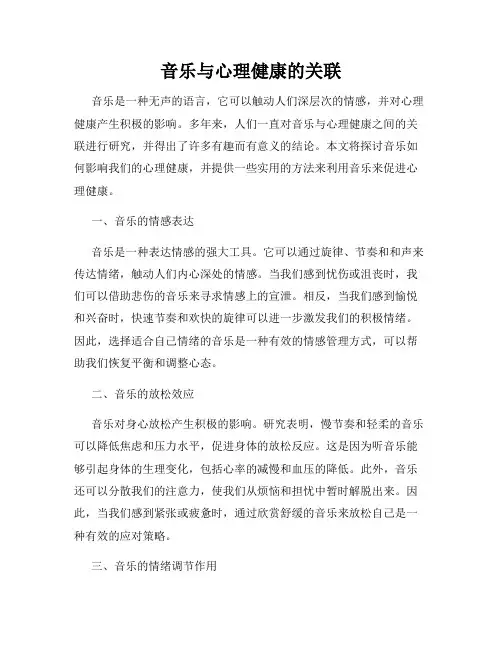 音乐与心理健康的关联

音乐是一种无声的语言，它可以触动人们深层次的情感，并对心理健康产生积极的影响。多年来，人们一直对音乐与心理健康之间的关联进行研究，并得出了许多有趣而有意义的结论。本文将探讨音乐如何影响我们的心理健康，并提供一些实用的方法来利用音乐来促进心理健康。

一、音乐的情感表达

音乐是一种表达情感的强大工具。它可以通过旋律、节奏和和声来传达情绪，触动人们内心深处的情感。当我们感到忧伤或沮丧时，我们可以借助悲伤的音乐来寻求情感上的宣泄。相反，当我们感到愉悦和兴奋时，快速节奏和欢快的旋律可以进一步激发我们的积极情绪。因此，选择适合自己情绪的音乐是一种有效的情感管理方式，可以帮助我们恢复平衡和调整心态。

二、音乐的放松效应

音乐对身心放松产生积极的影响。研究表明，慢节奏和轻柔的音乐可以降低焦虑和压力水平，促进身体的放松反应。这是因为听音乐能够引起身体的生理变化，包括心率的减慢和血压的降低。此外，音乐还可以分散我们的注意力，使我们从烦恼和担忧中暂时解脱出来。因此，当我们感到紧张或疲惫时，通过欣赏舒缓的音乐来放松自己是一种有效的应对策略。

三、音乐的情绪调节作用